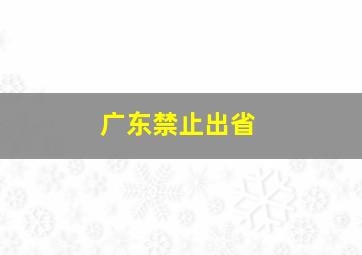 广东禁止出省